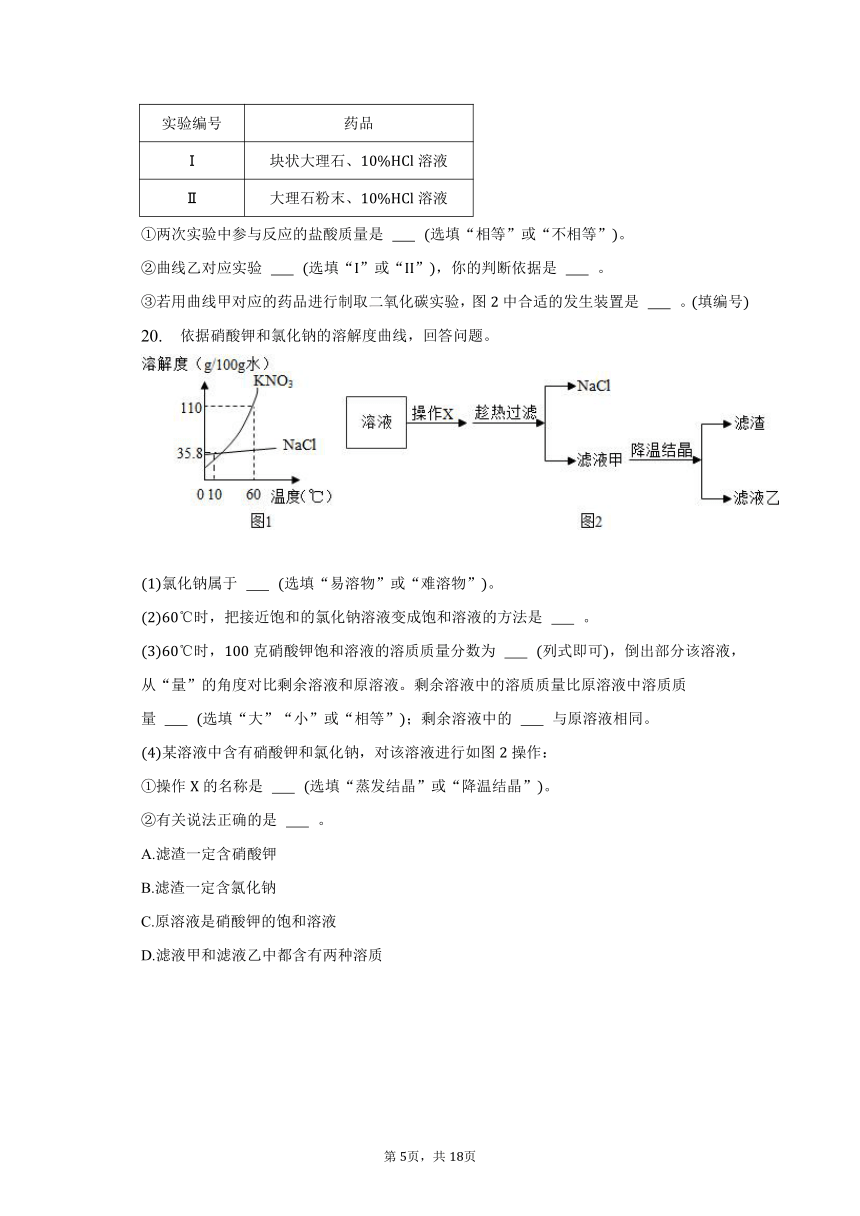 | 实验编号 | 药品 |
|---|---|
| Ⅰ | 块状大理石、10%HCl 溶液 |
| Ⅱ | 大理石粉末、10%HCl 溶液 |

①两次实验中参与反应的盐酸质量是 ___ (选填“相等”或“不相等”)。

②曲线乙对应实验 ___ (选填“I”或“II”)，你的判断依据是 ___ 。

③若用曲线甲对应的药品进行制取二氧化碳实验，图 2 中合适的发生装置是 ___ 。(填编号)

20. 依据硝酸钾和氯化钠的溶解度曲线，回答问题。

溶解度（g/100g水）
$KNO_3$
110
35.8
NaCl
0 10 60 温度(℃)
图1

溶液 操作X 趁热过滤 NaCl 滤液甲 降温结晶 滤渣 滤液乙
图2

(1)氯化钠属于 ___ (选填“易溶物”或“难溶物”)。

(2)60℃时，把接近饱和的氯化钠溶液变成饱和溶液的方法是 ___ 。

(3)60℃时，100 克硝酸钾饱和溶液的溶质质量分数为 ___ (列式即可)，倒出部分该溶液，从“量”的角度对比剩余溶液和原溶液。剩余溶液中的溶质质量比原溶液中溶质质量 ___ (选填“大”“小”或“相等”)；剩余溶液中的 ___ 与原溶液相同。

(4)某溶液中含有硝酸钾和氯化钠，对该溶液进行如图 2 操作：

①操作 X 的名称是 ___ (选填“蒸发结晶”或“降温结晶”)。

②有关说法正确的是 ___ 。

A.滤渣一定含硝酸钾

B.滤渣一定含氯化钠

C.原溶液是硝酸钾的饱和溶液

D.滤液甲和滤液乙中都含有两种溶质

第 5页，共 18页